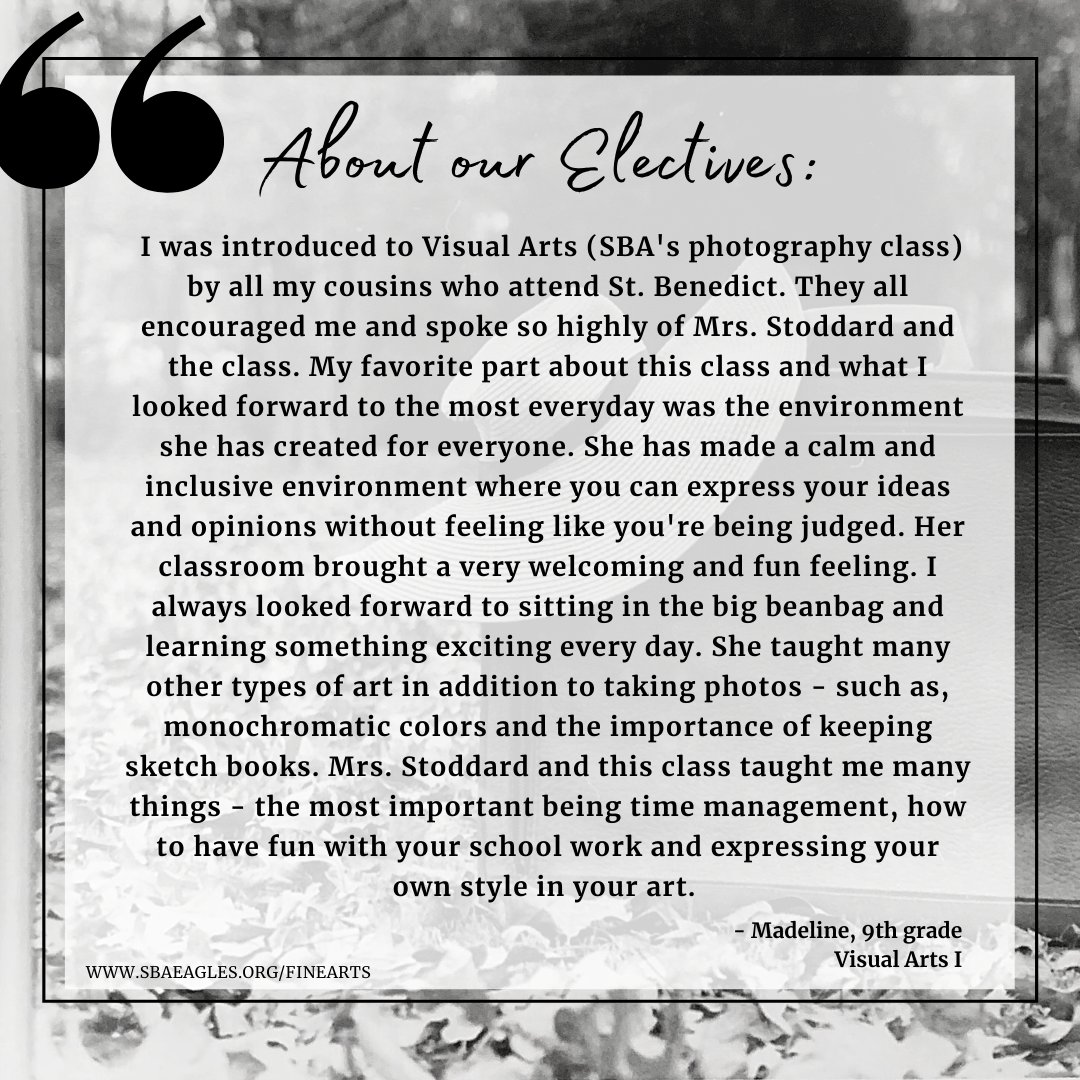 About our Electives:

I was introduced to Visual Arts (SBA's photography class) by all my cousins who attend St. Benedict. They all encouraged me and spoke so highly of Mrs. Stoddard and the class. My favorite part about this class and what I looked forward to the most everyday was the environment she has created for everyone. She has made a calm and inclusive environment where you can express your ideas and opinions without feeling like you're being judged. Her classroom brought a very welcoming and fun feeling. I always looked forward to sitting in the big beanbag and learning something exciting every day. She taught many other types of art in addition to taking photos - such as, monochromatic colors and the importance of keeping sketch books. Mrs. Stoddard and this class taught me many things - the most important being time management, how to have fun with your school work and expressing your own style in your art.

- Madeline, 9th grade
Visual Arts I

WWW.SBAEAGLES.ORG/FINEARTS